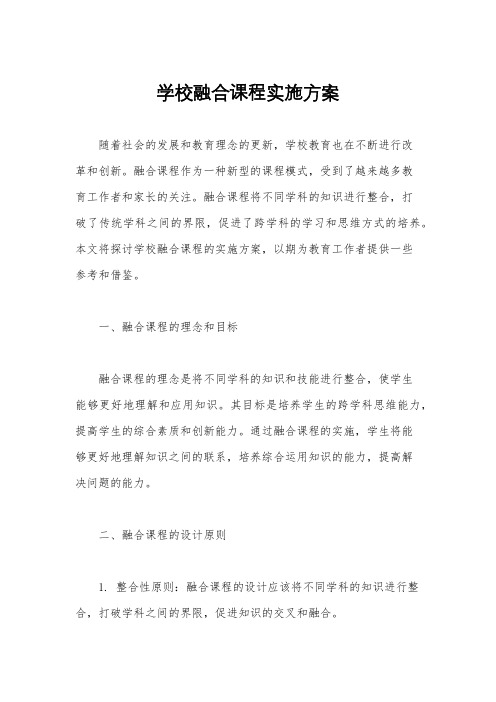 学校融合课程实施方案

随着社会的发展和教育理念的更新，学校教育也在不断进行改革和创新。融合课程作为一种新型的课程模式，受到了越来越多教育工作者和家长的关注。融合课程将不同学科的知识进行整合，打破了传统学科之间的界限，促进了跨学科的学习和思维方式的培养。本文将探讨学校融合课程的实施方案，以期为教育工作者提供一些参考和借鉴。

一、融合课程的理念和目标

融合课程的理念是将不同学科的知识和技能进行整合，使学生能够更好地理解和应用知识。其目标是培养学生的跨学科思维能力，提高学生的综合素质和创新能力。通过融合课程的实施，学生将能够更好地理解知识之间的联系，培养综合运用知识的能力，提高解决问题的能力。

二、融合课程的设计原则

1. 整合性原则：融合课程的设计应该将不同学科的知识进行整合，打破学科之间的界限，促进知识的交叉和融合。